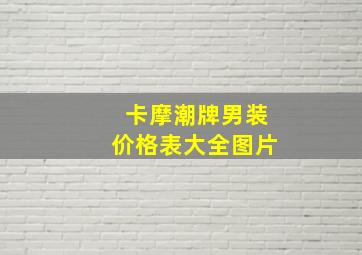 卡摩潮牌男装
价格表大全图片